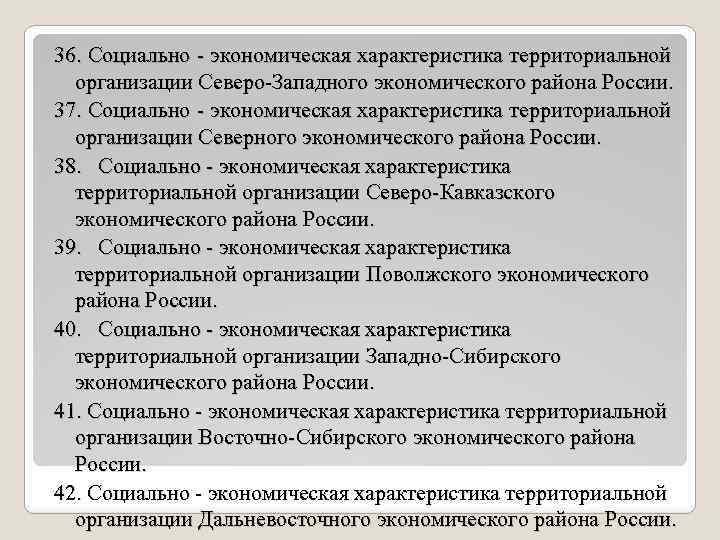 36. Социально - экономическая характеристика территориальной организации Северо-Западного экономического района России.

37. Социально - экономическая характеристика территориальной организации Северного экономического района России.

38. Социально - экономическая характеристика территориальной организации Северо-Кавказского экономического района России.

39. Социально - экономическая характеристика территориальной организации Поволжского экономического района России.

40. Социально - экономическая характеристика территориальной организации Западно-Сибирского экономического района России.

41. Социально - экономическая характеристика территориальной организации Восточно-Сибирского экономического района России.

42. Социально - экономическая характеристика территориальной организации Дальневосточного экономического района России.